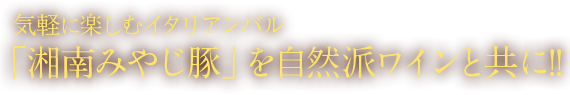 気軽に楽しむイタリアンバル
「湘南みやじ豚」を自然派ワインと共に!!